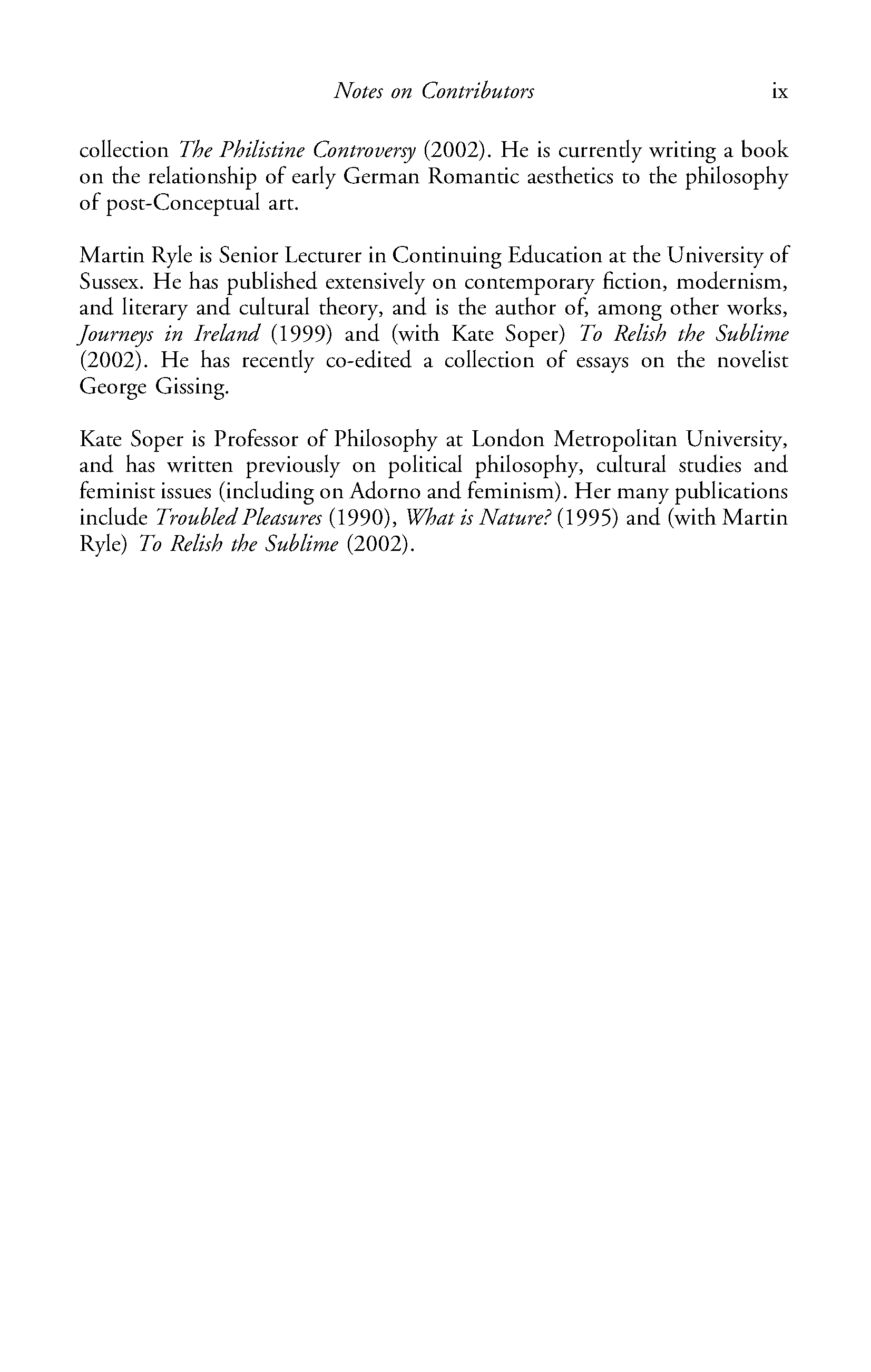 Notes on Contributors ix

collection The Philistine Controversy (2002). He is currently writing a book on the relationship of early German Romantic aesthetics to the philosophy of post-Conceptual art.

Martin Ryle is Senior Lecturer in Continuing Education at the University of Sussex. He has published extensively on contemporary fiction, modernism, and literary and cultural theory, and is the author of, among other works, Journeys in Ireland (1999) and (with Kate Soper) To Relish the Sublime (2002). He has recently co-edited a collection of essays on the novelist George Gissing.

Kate Soper is Professor of Philosophy at London Metropolitan University, and has written previously on political philosophy, cultural studies and feminist issues (including on Adorno and feminism). Her many publications include Troubled Pleasures (1990), What is Nature? (1995) and (with Martin Ryle) To Relish the Sublime (2002).